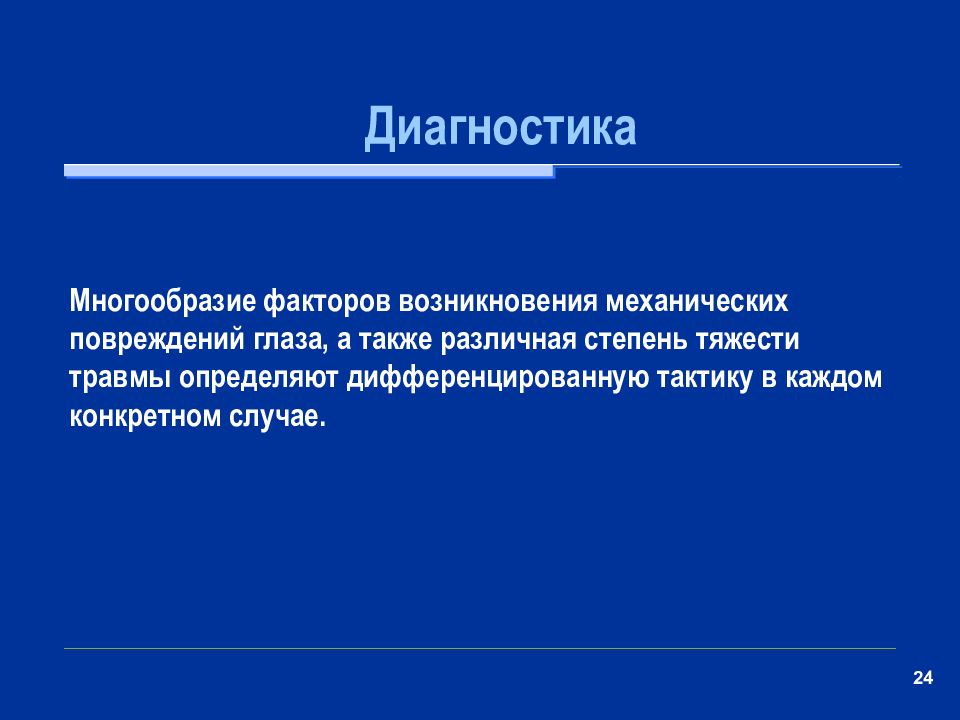 Диагностика

Многообразие факторов возникновения механических повреждений глаза, а также различная степень тяжести травмы определяют дифференцированную тактику в каждом конкретном случае.

24